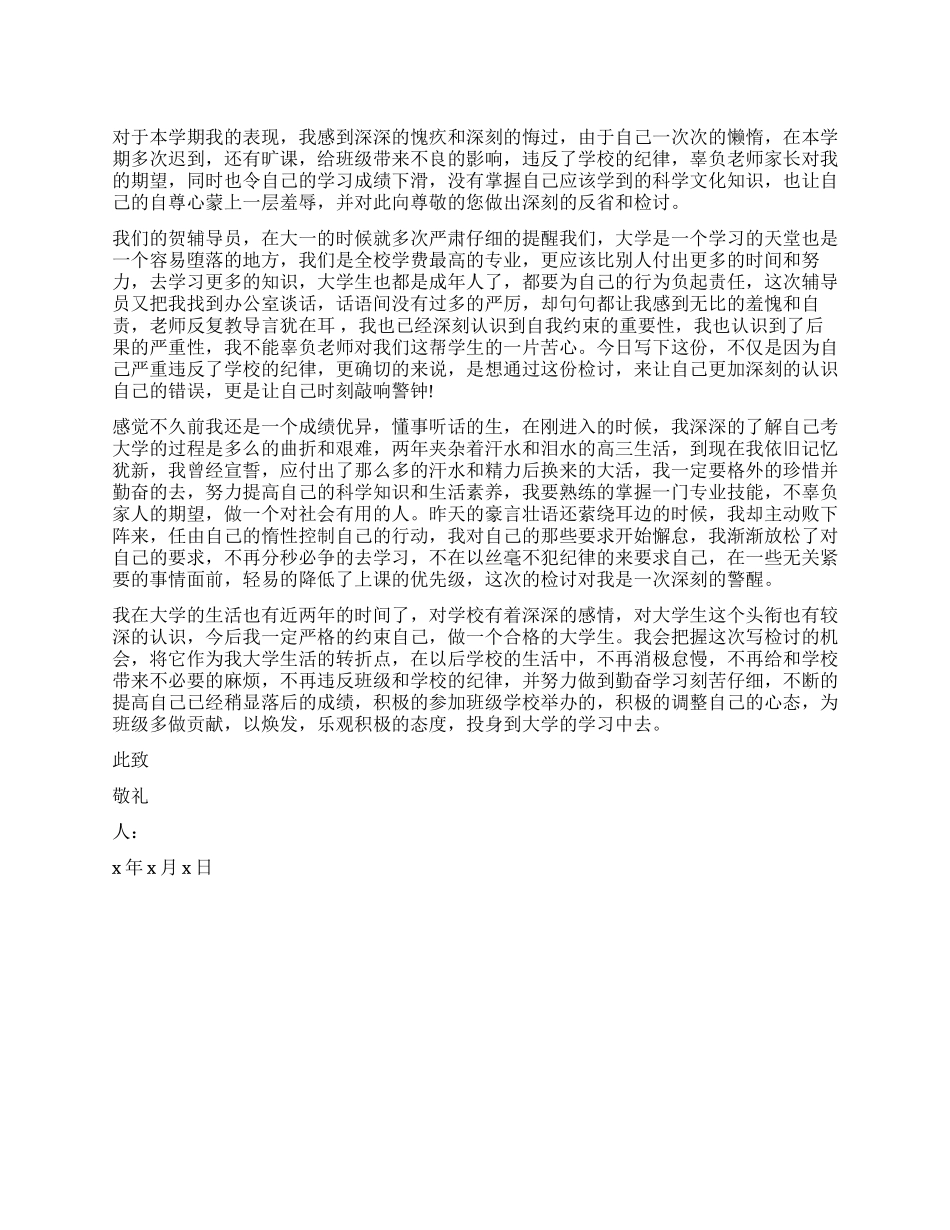 对于本学期我的表现，我感到深深的愧疚和深刻的悔过，由于自己一次次的懒惰，在本学期多次迟到，还有旷课，给班级带来不良的影响，违反了学校的纪律，辜负老师家长对我的期望，同时也令自己的学习成绩下滑，没有掌握自己应该学到的科学文化知识，也让自己的自尊心蒙上一层羞辱，并对此向尊敬的您做出深刻的反省和检讨。

我们的贺辅导员，在大一的时候就多次严肃仔细的提醒我们，大学是一个学习的天堂也是一个容易堕落的地方，我们是全校学费最高的专业，更应该比别人付出更多的时间和努力，去学习更多的知识，大学生也都是成年人了，都要为自己的行为负起责任，这次辅导员又把我找到办公室谈话，话语间没有过多的严厉，却句句都让我感到无比的羞愧和自责，老师反复教导言犹在耳，我也已经深刻认识到自我约束的重要性，我也认识到了后果的严重性，我不能辜负老师对我们这帮学生的一片苦心。今日写下这份，不仅是因为自己严重违反了学校的纪律，更确切的来说，是想通过这份检讨，来让自己更加深刻的认识自己的错误，更是让自己时刻敲响警钟!

感觉不久前我还是一个成绩优异，懂事听话的生，在刚进入的时候，我深深的了解自己考大学的过程是多么的曲折和艰难，两年夹杂着汗水和泪水的高三生活，到现在我依旧记忆犹新，我曾经宣誓，应付出了那么多的汗水和精力后换来的大活，我一定要格外的珍惜并勤奋的去，努力提高自己的科学知识和生活素养，我要熟练的掌握一门专业技能，不辜负家人的期望，做一个对社会有用的人。昨天的豪言壮语还萦绕耳边的时候，我却主动败下阵来，任由自己的惰性控制自己的行动，我对自己的那些要求开始懈怠，我渐渐放松了对自己的要求，不再分秒必争的去学习，不在以丝毫不犯纪律的来要求自己，在一些无关紧要的事情面前，轻易的降低了上课的优先级，这次的检讨对我是一次深刻的警醒。

我在大学的生活也有近两年的时间了，对学校有着深深的感情，对大学生这个头衔也有较深的认识，今后我一定严格的约束自己，做一个合格的大学生。我会把握这次写检讨的机会，将它作为我大学生活的转折点，在以后学校的生活中，不再消极怠慢，不再给和学校带来不必要的麻烦，不再违反班级和学校的纪律，并努力做到勤奋学习刻苦仔细，不断的提高自己已经稍显落后的成绩，积极的参加班级学校举办的，积极的调整自己的心态，为班级多做贡献，以焕发，乐观积极的态度，投身到大学的学习中去。

此致

敬礼

人：

x 年 x 月 x 日